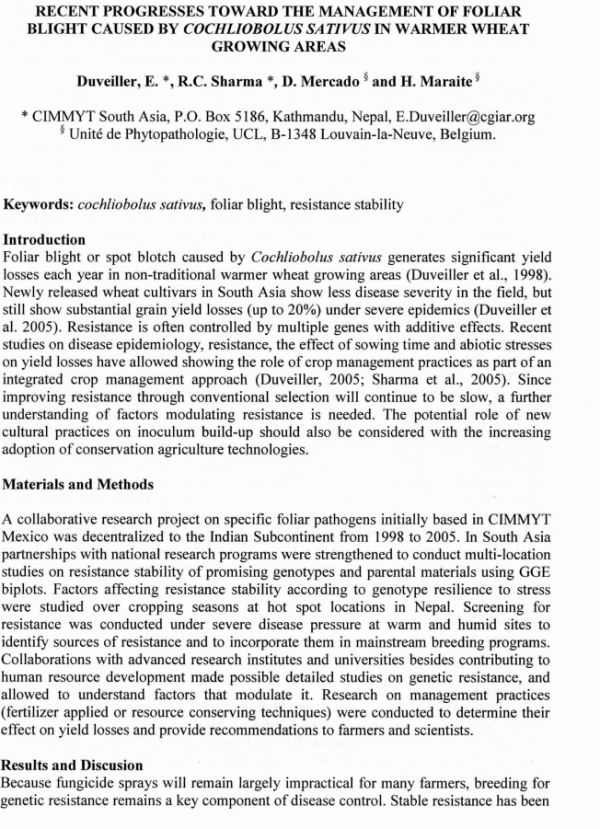 RECENT PROGRESSES TOWARD THE MANAGEMENT OF FOLIAR BLIGHT CAUSED BY COCHLIOBOLUS SATIVUS IN WARMER WHEAT GROWING AREAS

Duveiller, E. *, R.C. Sharma *, D. Mercado § and H. Maraite §

* CIMMYT South Asia, P.O. Box 5186, Kathmandu, Nepal, E.Duveiller@cgiar.org
§ Unité de Phytopathologie, UCL, B-1348 Louvain-la-Neuve, Belgium.

Keywords: cochliobolus sativus, foliar blight, resistance stability

Introduction
Foliar blight or spot blotch caused by Cochliobolus sativus generates significant yield losses each year in non-traditional warmer wheat growing areas (Duveiller et al., 1998). Newly released wheat cultivars in South Asia show less disease severity in the field, but still show substantial grain yield losses (up to 20%) under severe epidemics (Duveiller et al. 2005). Resistance is often controlled by multiple genes with additive effects. Recent studies on disease epidemiology, resistance, the effect of sowing time and abiotic stresses on yield losses have allowed showing the role of crop management practices as part of an integrated crop management approach (Duveiller, 2005; Sharma et al., 2005). Since improving resistance through conventional selection will continue to be slow, a further understanding of factors modulating resistance is needed. The potential role of new cultural practices on inoculum build-up should also be considered with the increasing adoption of conservation agriculture technologies.

Materials and Methods

A collaborative research project on specific foliar pathogens initially based in CIMMYT Mexico was decentralized to the Indian Subcontinent from 1998 to 2005. In South Asia partnerships with national research programs were strengthened to conduct multi-location studies on resistance stability of promising genotypes and parental materials using GGE biplots. Factors affecting resistance stability according to genotype resilience to stress were studied over cropping seasons at hot spot locations in Nepal. Screening for resistance was conducted under severe disease pressure at warm and humid sites to identify sources of resistance and to incorporate them in mainstream breeding programs. Collaborations with advanced research institutes and universities besides contributing to human resource development made possible detailed studies on genetic resistance, and allowed to understand factors that modulate it. Research on management practices (fertilizer applied or resource conserving techniques) were conducted to determine their effect on yield losses and provide recommendations to farmers and scientists.

Results and Discusion
Because fungicide sprays will remain largely impractical for many farmers, breeding for genetic resistance remains a key component of disease control. Stable resistance has been